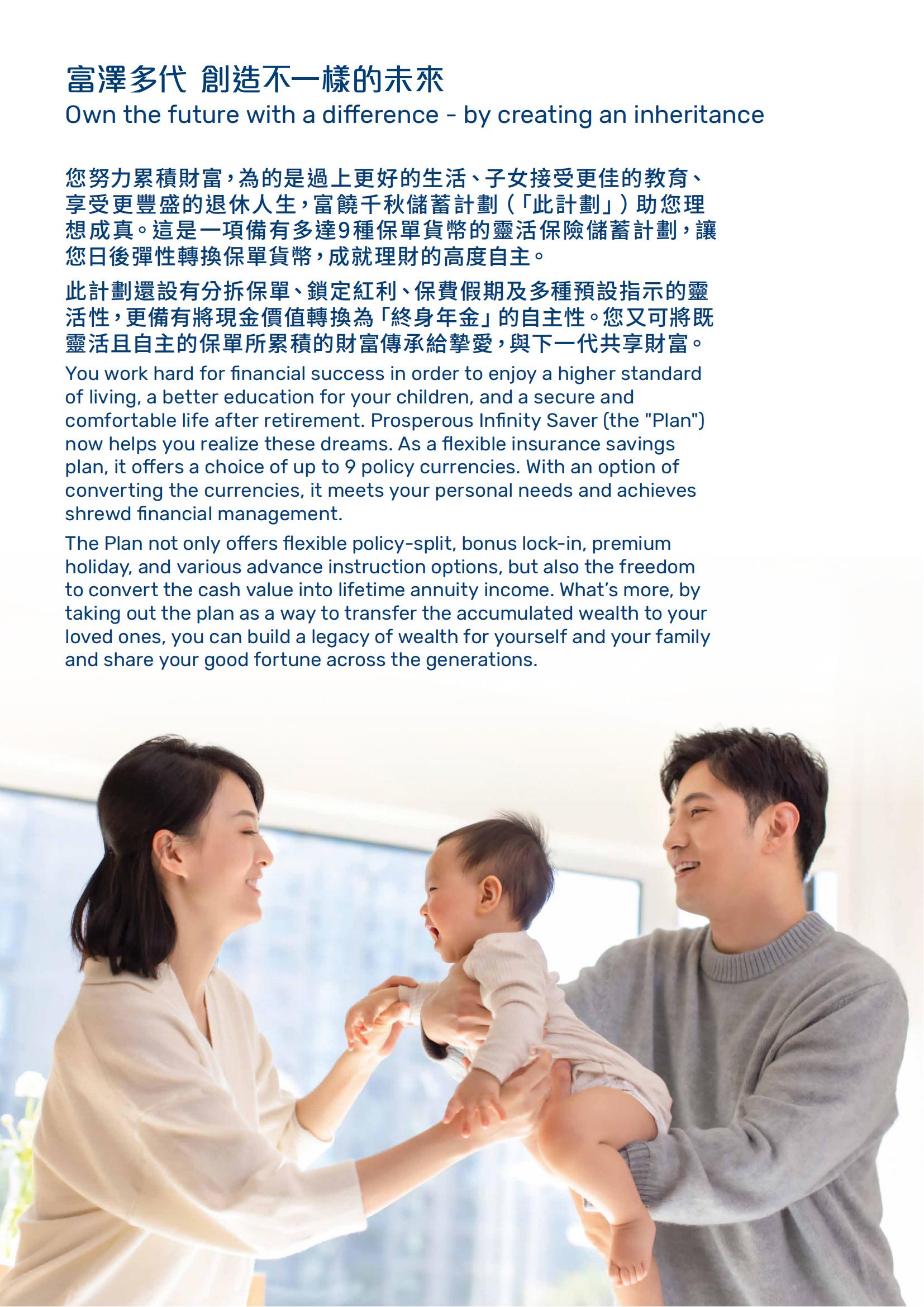 富澤多代 創造不一樣的未來
Own the future with a difference - by creating an inheritance

您努力累積財富，為的是過上更好的生活、子女接受更佳的教育、享受更豐盛的退休人生，富饒千秋儲蓄計劃（「此計劃」）助您理想成真。這是一項備有多達9種保單貨幣的靈活保險儲蓄計劃，讓您日後彈性轉換保單貨幣，成就理財的高度自主。

此計劃還設有分拆保單、鎖定紅利、保費假期及多種預設指示的靈活性，更備有將現金價值轉換為「終身年金」的自主性。您又可將既靈活且自主的保單所累積的財富傳承給摯愛，與下一代共享財富。

You work hard for financial success in order to enjoy a higher standard of living, a better education for your children, and a secure and comfortable life after retirement. Prosperous Infinity Saver (the "Plan") now helps you realize these dreams. As a flexible insurance savings plan, it offers a choice of up to 9 policy currencies. With an option of converting the currencies, it meets your personal needs and achieves shrewd financial management.

The Plan not only offers flexible policy-split, bonus lock-in, premium holiday, and various advance instruction options, but also the freedom to convert the cash value into lifetime annuity income. What's more, by taking out the plan as a way to transfer the accumulated wealth to your loved ones, you can build a legacy of wealth for yourself and your family and share your good fortune across the generations.